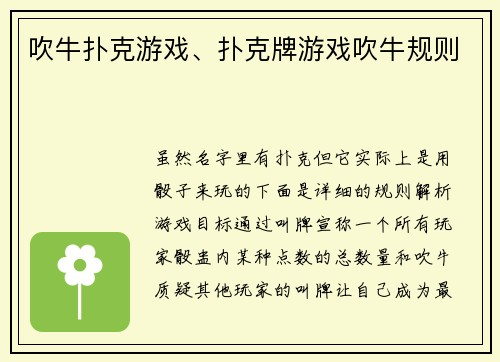 吹牛扑克游戏、扑克牌游戏吹牛规则

虽然名字里有扑克但它实际上是用骰子来玩的下面是详细的规则解析游戏目标通过叫牌宣称一个所有玩家骰盅内某种点数的总数量和吹牛质疑其他玩家的叫牌让自己成为最